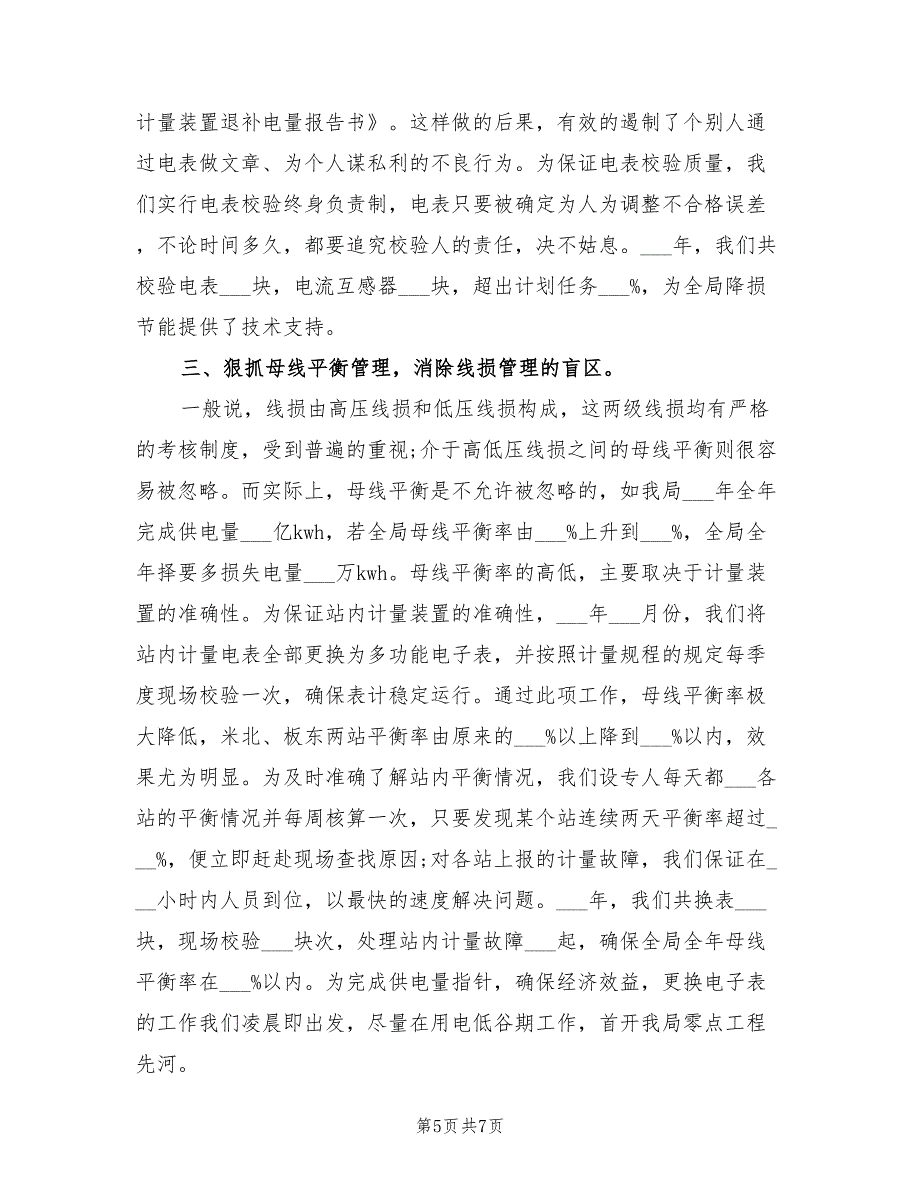 计量装置退补电量报告书》。这样做的后果，有效的遏制了个别人通过电表做文章、为个人谋私利的不良行为。为保证电表校验质量，我们实行电表校验终身负责制，电表只要被确定为人为调整不合格误差，不论时间多久，都要追究校验人的责任，决不姑息。___年，我们共校验电表___块，电流互感器___块，超出计划任务___%，为全局降损节能提供了技术支持。

三、狠抓母线平衡管理，消除线损管理的盲区。

一般说，线损由高压线损和低压线损构成，这两级线损均有严格的考核制度，受到普遍的重视;介于高低压线损之间的母线平衡则很容易被忽略。而实际上，母线平衡是不允许被忽略的，如我局___年全年完成供电量___亿kwh，若全局母线平衡率由___%上升到___%，全局全年择要多损失电量___万kwh。母线平衡率的高低，主要取决于计量装置的准确性。为保证站内计量装置的准确性，___年___月份，我们将站内计量电表全部更换为多功能电子表，并按照计量规程的规定每季度现场校验一次，确保表计稳定运行。通过此项工作，母线平衡率极大降低，米北、板东两站平衡率由原来的___%以上降到___%以内，效果尤为明显。为及时准确了解站内平衡情况，我们设专人每天都___各站的平衡情况并每周核算一次，只要发现某个站连续两天平衡率超过___%，便立即赶赴现场查找原因;对各站上报的计量故障，我们保证在___小时内人员到位，以最快的速度解决问题。___年，我们共换表___块，现场校验___块次，处理站内计量故障___起，确保全局全年母线平衡率在___%以内。为完成供电量指针，确保经济效益，更换电子表的工作我们凌晨即出发，尽量在用电低谷期工作，首开我局零点工程先河。

第5页 共7页